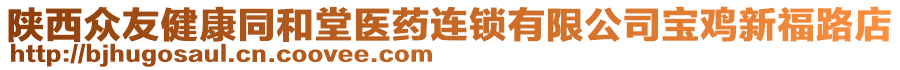 陕西众友健康同和堂医药连锁有限公司宝鸡新福路店
http://bjhugosaul.cn.coovee.com